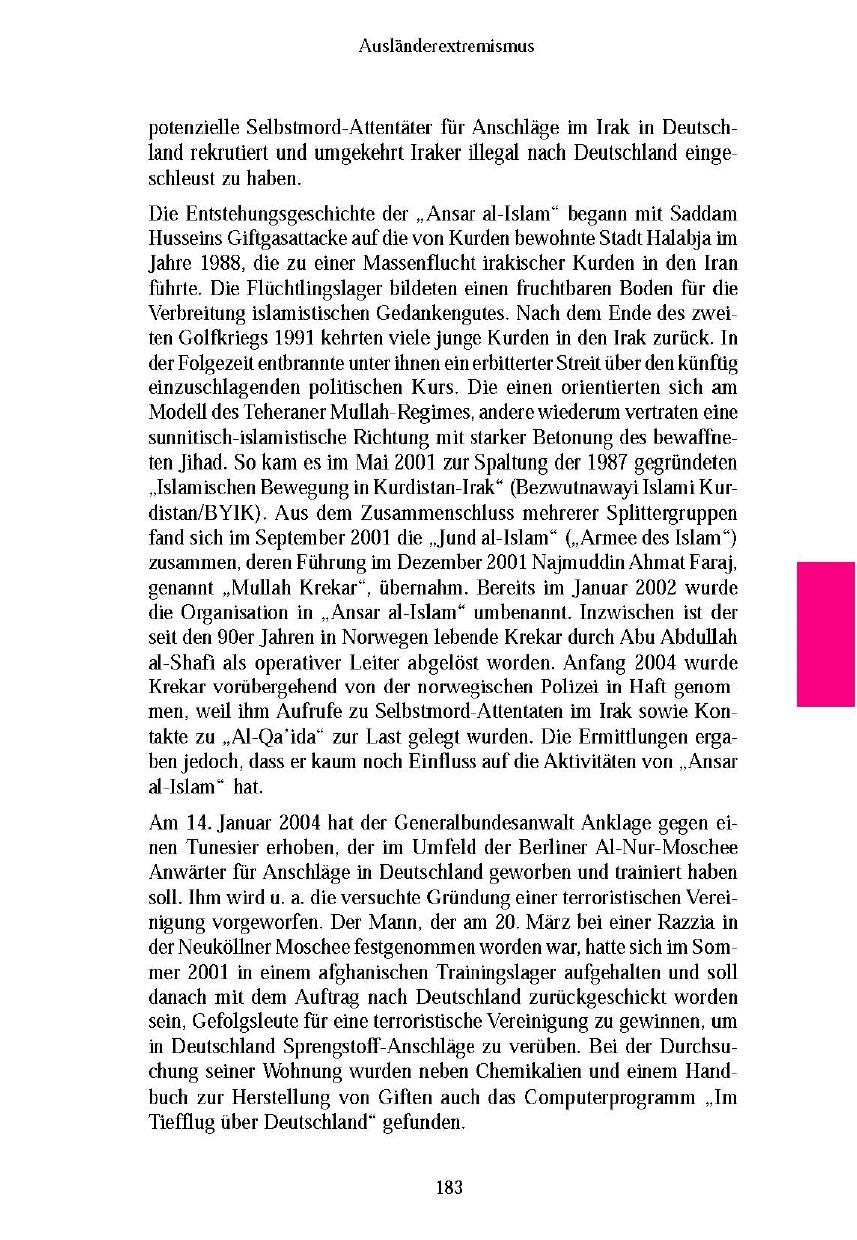 Ausländerextremismus

potenzielle Selbstmord-Attentäter für Anschläge im Irak in Deutschland rekrutiert und umgekehrt Iraker illegal nach Deutschland eingeschleust zu haben.

Die Entstehungsgeschichte der „Ansar al-Islam“ begann mit Saddam Husseins Giftgasattacke auf die von Kurden bewohnte Stadt Halabja im Jahre 1988, die zu einer Massenflucht irakischer Kurden in den Iran führte. Die Flüchtlingslager bildeten einen fruchtbaren Boden für die Verbreitung islamistischen Gedankengutes. Nach dem Ende des zweiten Golfkriegs 1991 kehrten viele junge Kurden in den Irak zurück. In der Folgezeit entbrannte unter ihnen ein erbitterter Streit über den künftig einzuschlagenden politischen Kurs. Die einen orientierten sich am Modell des Teheraner Mullah-Regimes, andere wiederum vertraten eine sunnitisch-islamistische Richtung mit starker Betonung des bewaffneten Jihad. So kam es im Mai 2001 zur Spaltung der 1987 gegründeten „Islamischen Bewegung in Kurdistan-Irak“ (Bezwutnawayi Islami Kurdistan/BYIK). Aus dem Zusammenschluss mehrerer Splittergruppen fand sich im September 2001 die „Jund al-Islam“ („Armee des Islam“) zusammen, deren Führung im Dezember 2001 Najmuddin Ahmat Faraj, genannt „Mullah Krekar“, übernahm. Bereits im Januar 2002 wurde die Organisation in „Ansar al-Islam“ umbenannt. Inzwischen ist der seit den 90er Jahren in Norwegen lebende Krekar durch Abu Abdullah al-Shafi als operativer Leiter abgelöst worden. Anfang 2004 wurde Krekar vorübergehend von der norwegischen Polizei in Haft genommen, weil ihm Aufrufe zu Selbstmord-Attentaten im Irak sowie Kontakte zu „Al-Qa'ida“ zur Last gelegt wurden. Die Ermittlungen ergaben jedoch, dass er kaum noch Einfluss auf die Aktivitäten von „Ansar al-Islam“ hat.

Am 14. Januar 2004 hat der Generalbundesanwalt Anklage gegen einen Tunesier erhoben, der im Umfeld der Berliner Al-Nur-Moschee Anwärter für Anschläge in Deutschland geworben und trainiert haben soll. Ihm wird u. a. die versuchte Gründung einer terroristischen Vereinigung vorgeworfen. Der Mann, der am 20. März bei einer Razzia in der Neuköllner Moschee festgenommen worden war, hatte sich im Sommer 2001 in einem afghanischen Trainingslager aufgehalten und soll danach mit dem Auftrag nach Deutschland zurückgeschickt worden sein, Gefolgsleute für eine terroristische Vereinigung zu gewinnen, um in Deutschland Sprengstoff-Anschläge zu verüben. Bei der Durchsuchung seiner Wohnung wurden neben Chemikalien und einem Handbuch zur Herstellung von Giften auch das Computerprogramm „Im Tiefflug über Deutschland“ gefunden.

183